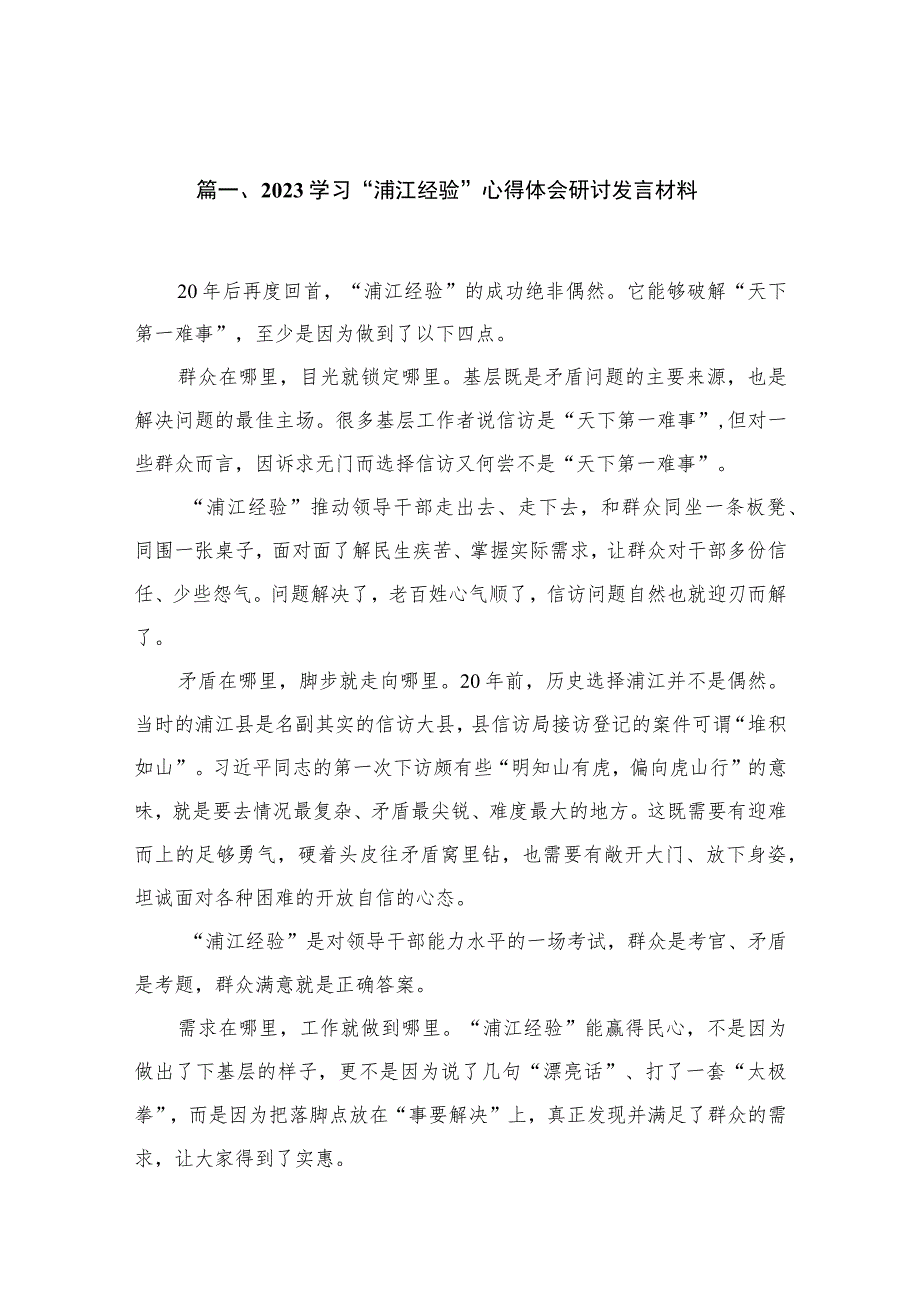 篇一、2023学习“浦江经验”心得体会研讨发言材料

20年后再度回首，“浦江经验”的成功绝非偶然。它能够破解“天下第一难事”，至少是因为做到了以下四点。

群众在哪里，目光就锁定哪里。基层既是矛盾问题的主要来源，也是解决问题的最佳主场。很多基层工作者说信访是“天下第一难事”，但对一些群众而言，因诉求无门而选择信访又何尝不是“天下第一难事”。

“浦江经验”推动领导干部走出去、走下去，和群众同坐一条板凳、同围一张桌子，面对面了解民生疾苦、掌握实际需求，让群众对干部多份信任、少些怨气。问题解决了，老百姓心气顺了，信访问题自然也就迎刃而解了。

矛盾在哪里，脚步就走向哪里。20年前，历史选择浦江并不是偶然。当时的浦江县是名副其实的信访大县，县信访局接访登记的案件可谓“堆积如山”。习近平同志的第一次下访颇有些“明知山有虎，偏向虎山行”的意味，就是要去情况最复杂、矛盾最尖锐、难度最大的地方。这既需要有迎难而上的足够勇气，硬着头皮往矛盾窝里钻，也需要有敞开大门、放下身姿，坦诚面对各种困难的开放自信的心态。

“浦江经验”是对领导干部能力水平的一场考试，群众是考官、矛盾是考题，群众满意就是正确答案。

需求在哪里，工作就做到哪里。“浦江经验”能赢得民心，不是因为做出了下基层的样子，更不是因为说了几句“漂亮话”、打了一套“太极拳”，而是因为把落脚点放在“事要解决”上，真正发现并满足了群众的需求，让大家得到了实惠。